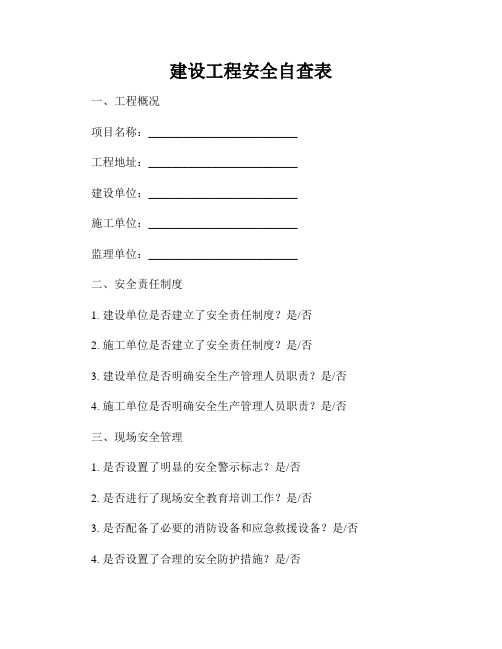 建设工程安全自查表

一、工程概况

项目名称：________________________

工程地址：________________________

建设单位：________________________

施工单位：________________________

监理单位：________________________

二、安全责任制度

1. 建设单位是否建立了安全责任制度？是/否

2. 施工单位是否建立了安全责任制度？是/否

3. 建设单位是否明确安全生产管理人员职责？是/否

4. 施工单位是否明确安全生产管理人员职责？是/否

三、现场安全管理

1. 是否设置了明显的安全警示标志？是/否

2. 是否进行了现场安全教育培训工作？是/否

3. 是否配备了必要的消防设备和应急救援设备？是/否

4. 是否设置了合理的安全防护措施？是/否